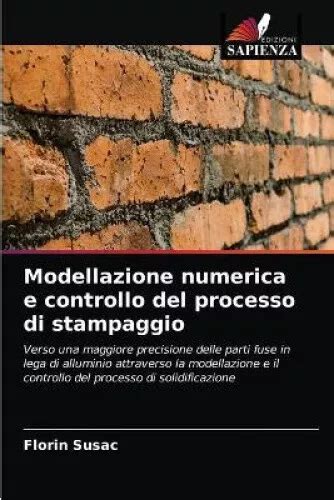 EDIZIONI
SAPIENZA

Modellazione numerica e controllo del processo di stampaggio

Verso una maggiore precisione delle parti fuse in lega di alluminio attraverso la modellazione e il controllo del processo di solidificazione

Florin Susac